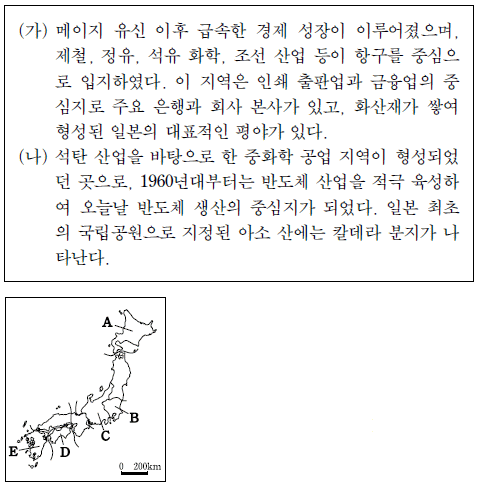 (가) 메이지 유신 이후 급속한 경제 성장이 이루어졌으며, 제철, 정유, 석유 화학, 조선 산업 등이 항구를 중심으로 입지하였다. 이 지역은 인쇄 출판업과 금융업의 중심지로 주요 은행과 회사 본사가 있고, 화산재가 쌓여 형성된 일본의 대표적인 평야가 있다.

(나) 석탄 산업을 바탕으로 한 중화학 공업 지역이 형성되었던 곳으로, 1960년대부터는 반도체 산업을 적극 육성하여 오늘날 반도체 생산의 중심지가 되었다. 일본 최초의 국립공원으로 지정된 아소 산에는 칼데라 분지가 나타난다.

A
B
C
D
E
0 200km